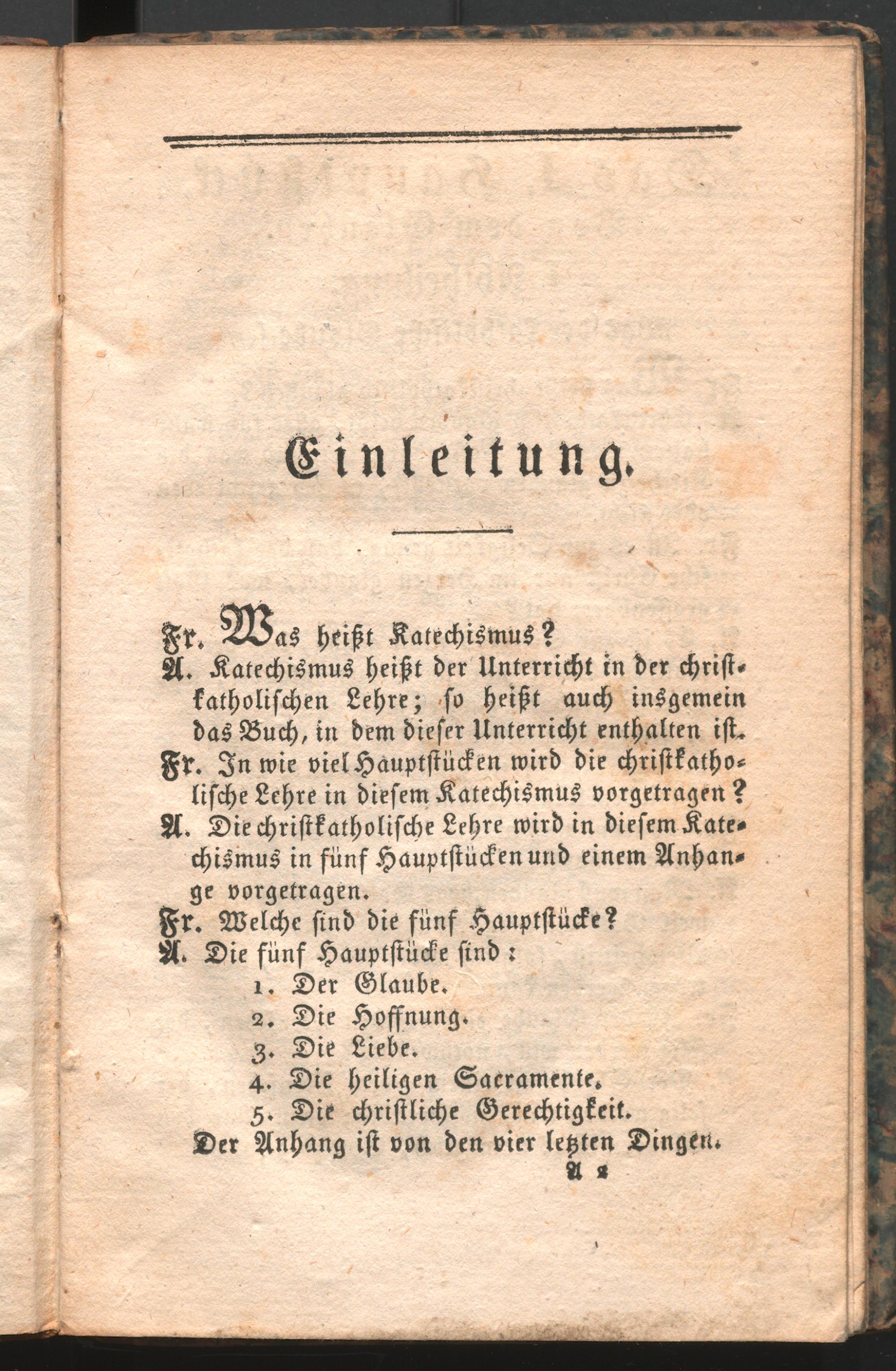 Einleitung.

Fr. Was heißt Katechismus?

A. Katechismus heißt der Unterricht in der christkatholischen Lehre; so heißt auch insgemein das Buch, in dem dieser Unterricht enthalten ist.

Fr. In wie viel Hauptstücken wird die christkatholische Lehre in diesem Katechismus vorgetragen?

A. Die christkatholische Lehre wird in diesem Katechismus in fünf Hauptstücken und einem Anhange vorgetragen.

Fr. Welche sind die fünf Hauptstücke?

A. Die fünf Hauptstücke sind:
1. Der Glaube.
2. Die Hoffnung.
3. Die Liebe.
4. Die heiligen Sacramente.
5. Die christliche Gerechtigkeit.

Der Anhang ist von den vier letzten Dingen.

A 2